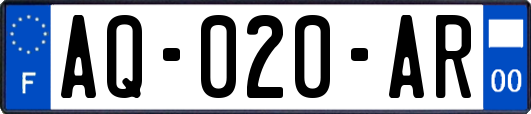 F

AQ-020-AR

00